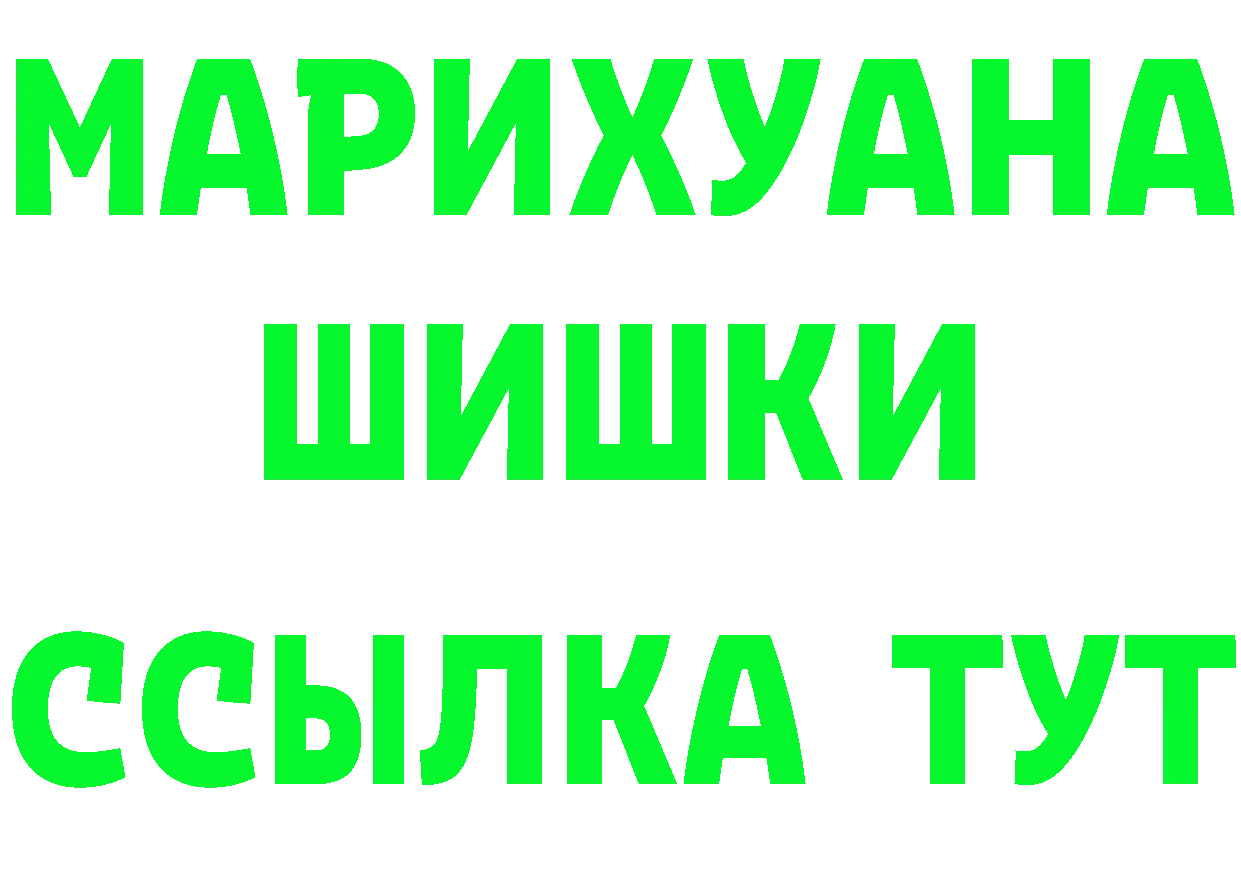 МАРИХУАНА
ШИШКИ
ССЫЛКА ТУТ